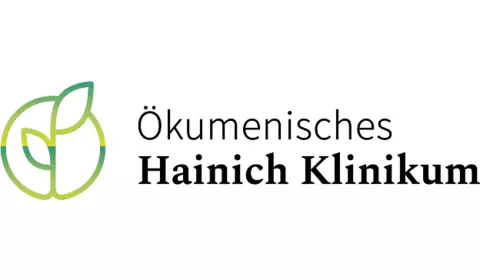 Ökumenisches
Hainich Klinikum